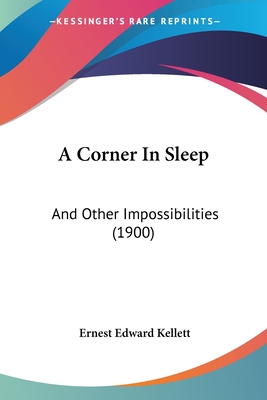 —KESSINGER'S RARE REPRINTS—

A Corner In Sleep

And Other Impossibilities (1900)

Ernest Edward Kellett